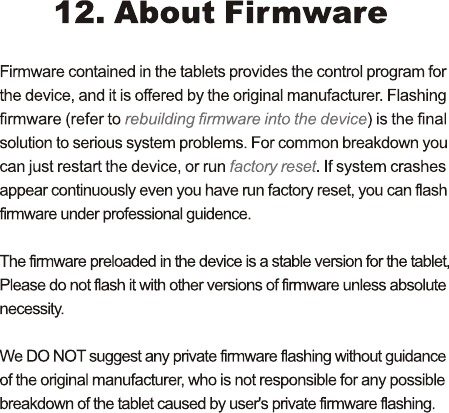 12. About Firmware

Firmware contained in the tablets provides the control program for the device, and it is offered by the original manufacturer. Flashing firmware (refer to rebuilding firmware into the device) is the final solution to serious system problems. For common breakdown you can just restart the device, or run factory reset. If system crashes appear continuously even you have run factory reset, you can flash firmware under professional guidence.

The firmware preloaded in the device is a stable version for the tablet, Please do not flash it with other versions of firmware unless absolute necessity.

We DO NOT suggest any private firmware flashing without guidance of the original manufacturer, who is not responsible for any possible breakdown of the tablet caused by user's private firmware flashing.